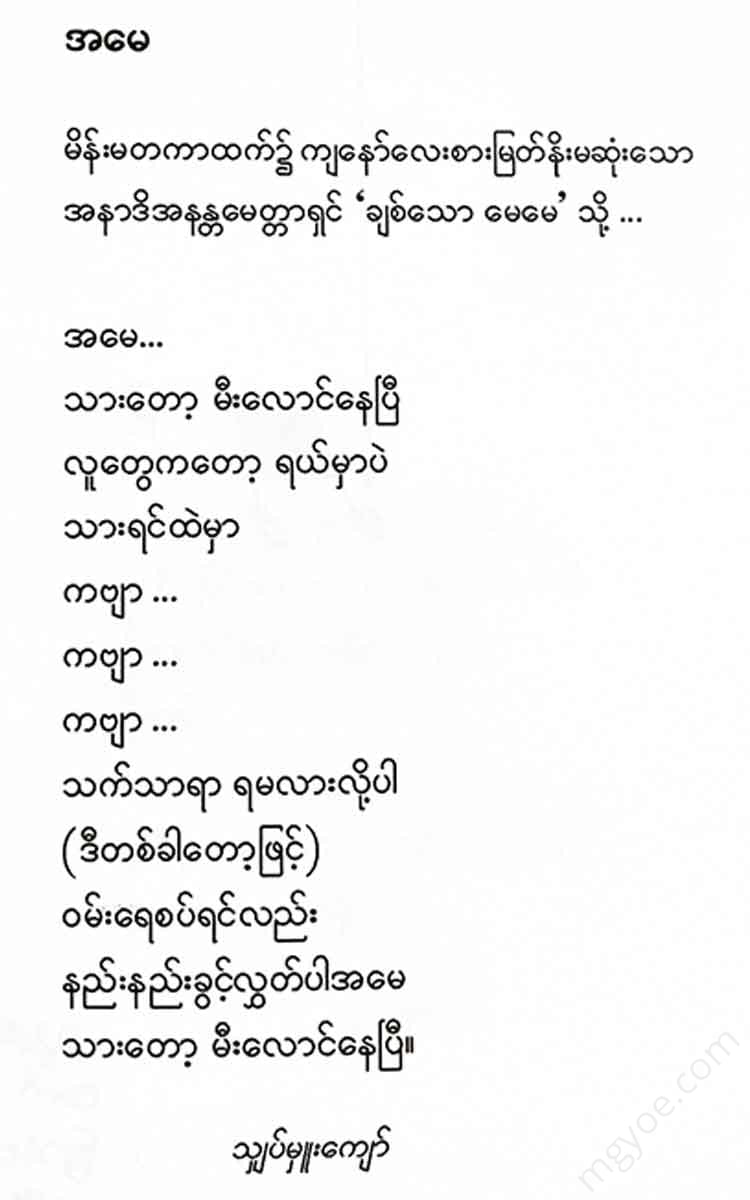 အမေ

မိန်းမတကာထက်၌ ကျနော်လေးစားမြတ်နိုးမဆုံးသော အနာဒိအနန္တမေတ္တာရှင် 'ချစ်သော မေမေ' သို့ ...

အမေ...
သားတော့ မီးလောင်နေပြီ
လူတွေကတော့ ရယ်မှာပဲ
သားရင်ထဲမှာ
ကဗျာ ...
ကဗျာ ...
ကဗျာ ...
သက်သာရာ ရမလားလို့ပါ
(ဒီတစ်ခါတော့ဖြင့်)
ဝမ်းရေစပ်ရင်လည်း
နည်းနည်းခွင့်လွှတ်ပါအမေ
သားတော့ မီးလောင်နေပြီ။

သျှပ်မှူးကျော်

mgyoe.com